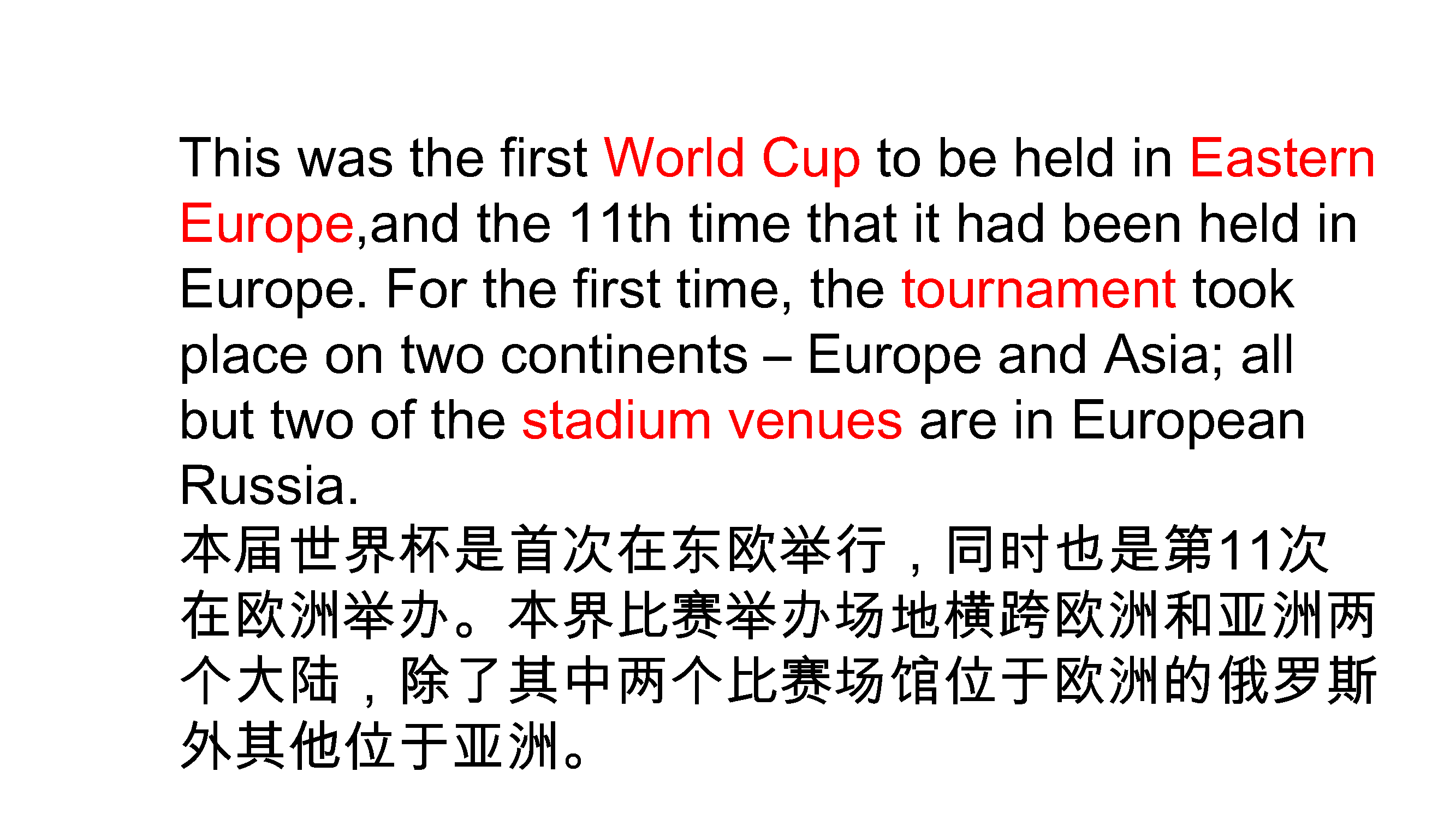 This was the first World Cup to be held in Eastern Europe,and the 11th time that it had been held in Europe. For the first time, the tournament took place on two continents – Europe and Asia; all but two of the stadium venues are in European Russia.

本届世界杯是首次在东欧举行，同时也是第11次在欧洲举办。本界比赛举办场地横跨欧洲和亚洲两个大陆，除了其中两个比赛场馆位于欧洲的俄罗斯外其他位于亚洲。